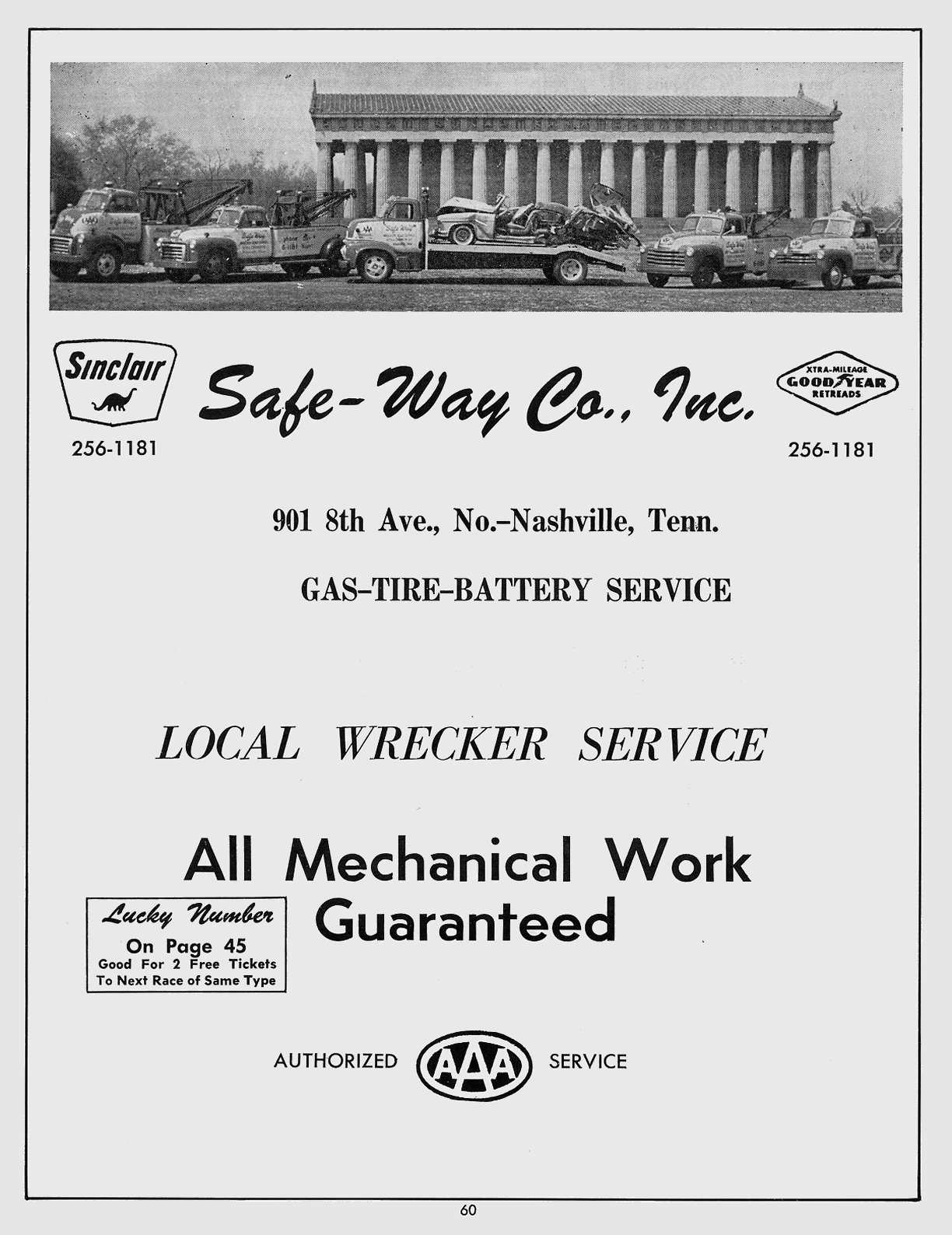 Sinclair

256-1181

Safe-Way Co., Inc.

XTRA-MILEAGE GOODYEAR RETREADS

256-1181

901 8th Ave., No.–Nashville, Tenn.

GAS–TIRE–BATTERY SERVICE

LOCAL WRECKER SERVICE

All Mechanical Work Guaranteed

Lucky Number
On Page 45
Good For 2 Free Tickets
To Next Race of Same Type

AUTHORIZED AAA SERVICE

60